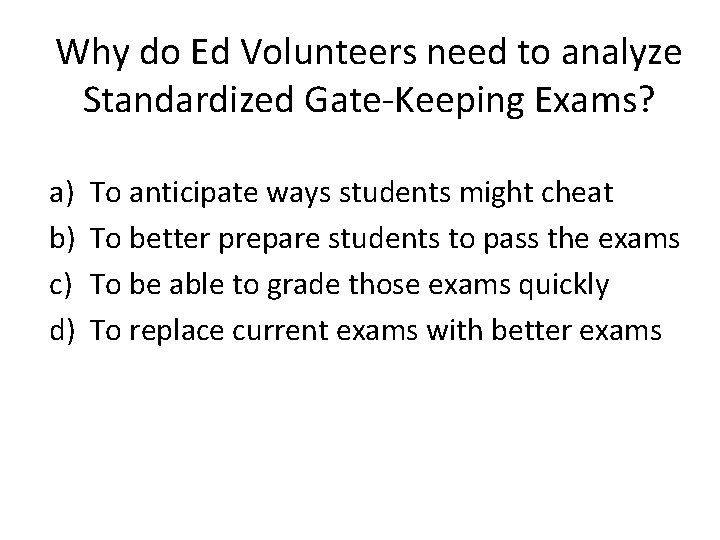 Why do Ed Volunteers need to analyze Standardized Gate-Keeping Exams?

a) To anticipate ways students might cheat
b) To better prepare students to pass the exams
c) To be able to grade those exams quickly
d) To replace current exams with better exams